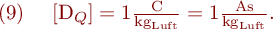 (9) $[\mathrm{D}_Q] = 1\,\frac{\mathrm{C}}{\mathrm{kg}_{\mathrm{Luft}}} = 1\,\frac{\mathrm{As}}{\mathrm{kg}_{\mathrm{Luft}}}.$